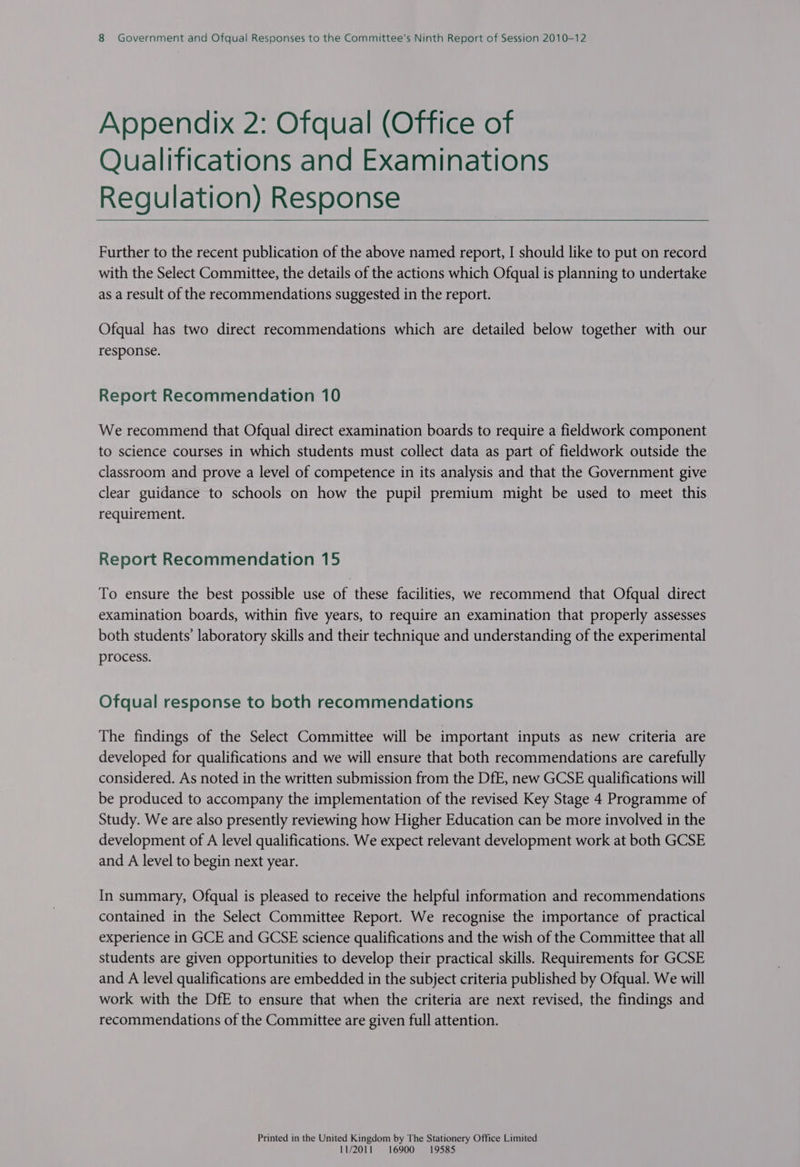 8 Government and Ofqual Responses to the Committee's Ninth Report of Session 2010–12

Appendix 2: Ofqual (Office of Qualifications and Examinations Regulation) Response

Further to the recent publication of the above named report, I should like to put on record with the Select Committee, the details of the actions which Ofqual is planning to undertake as a result of the recommendations suggested in the report.

Ofqual has two direct recommendations which are detailed below together with our response.

Report Recommendation 10

We recommend that Ofqual direct examination boards to require a fieldwork component to science courses in which students must collect data as part of fieldwork outside the classroom and prove a level of competence in its analysis and that the Government give clear guidance to schools on how the pupil premium might be used to meet this requirement.

Report Recommendation 15

To ensure the best possible use of these facilities, we recommend that Ofqual direct examination boards, within five years, to require an examination that properly assesses both students' laboratory skills and their technique and understanding of the experimental process.

Ofqual response to both recommendations

The findings of the Select Committee will be important inputs as new criteria are developed for qualifications and we will ensure that both recommendations are carefully considered. As noted in the written submission from the DfE, new GCSE qualifications will be produced to accompany the implementation of the revised Key Stage 4 Programme of Study. We are also presently reviewing how Higher Education can be more involved in the development of A level qualifications. We expect relevant development work at both GCSE and A level to begin next year.

In summary, Ofqual is pleased to receive the helpful information and recommendations contained in the Select Committee Report. We recognise the importance of practical experience in GCE and GCSE science qualifications and the wish of the Committee that all students are given opportunities to develop their practical skills. Requirements for GCSE and A level qualifications are embedded in the subject criteria published by Ofqual. We will work with the DfE to ensure that when the criteria are next revised, the findings and recommendations of the Committee are given full attention.

Printed in the United Kingdom by The Stationery Office Limited
11/2011 16900 19585